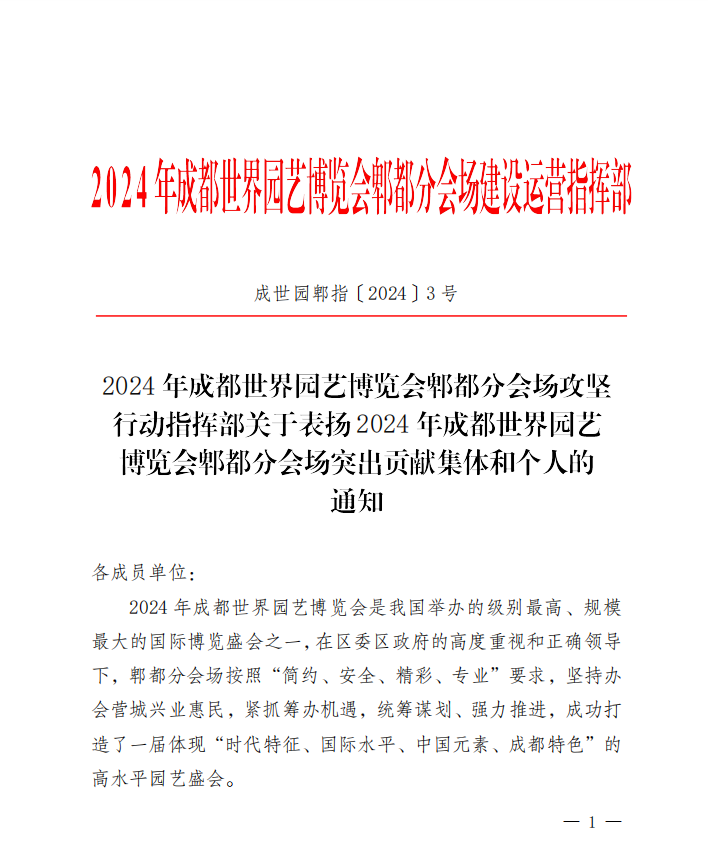 2024年成都世界园艺博览会郫都分会场建设运营指挥部

成世园郫指〔2024〕3号

2024年成都世界园艺博览会郫都分会场攻坚行动指挥部关于表扬2024年成都世界园艺博览会郫都分会场突出贡献集体和个人的通知

各成员单位：

2024年成都世界园艺博览会是我国举办的级别最高、规模最大的国际博览盛会之一，在区委区政府的高度重视和正确领导下，郫都分会场按照“简约、安全、精彩、专业”要求，坚持办会营城兴业惠民，紧抓筹办机遇，统筹谋划、强力推进，成功打造了一届体现“时代特征、国际水平、中国元素、成都特色”的高水平园艺盛会。

— 1 —